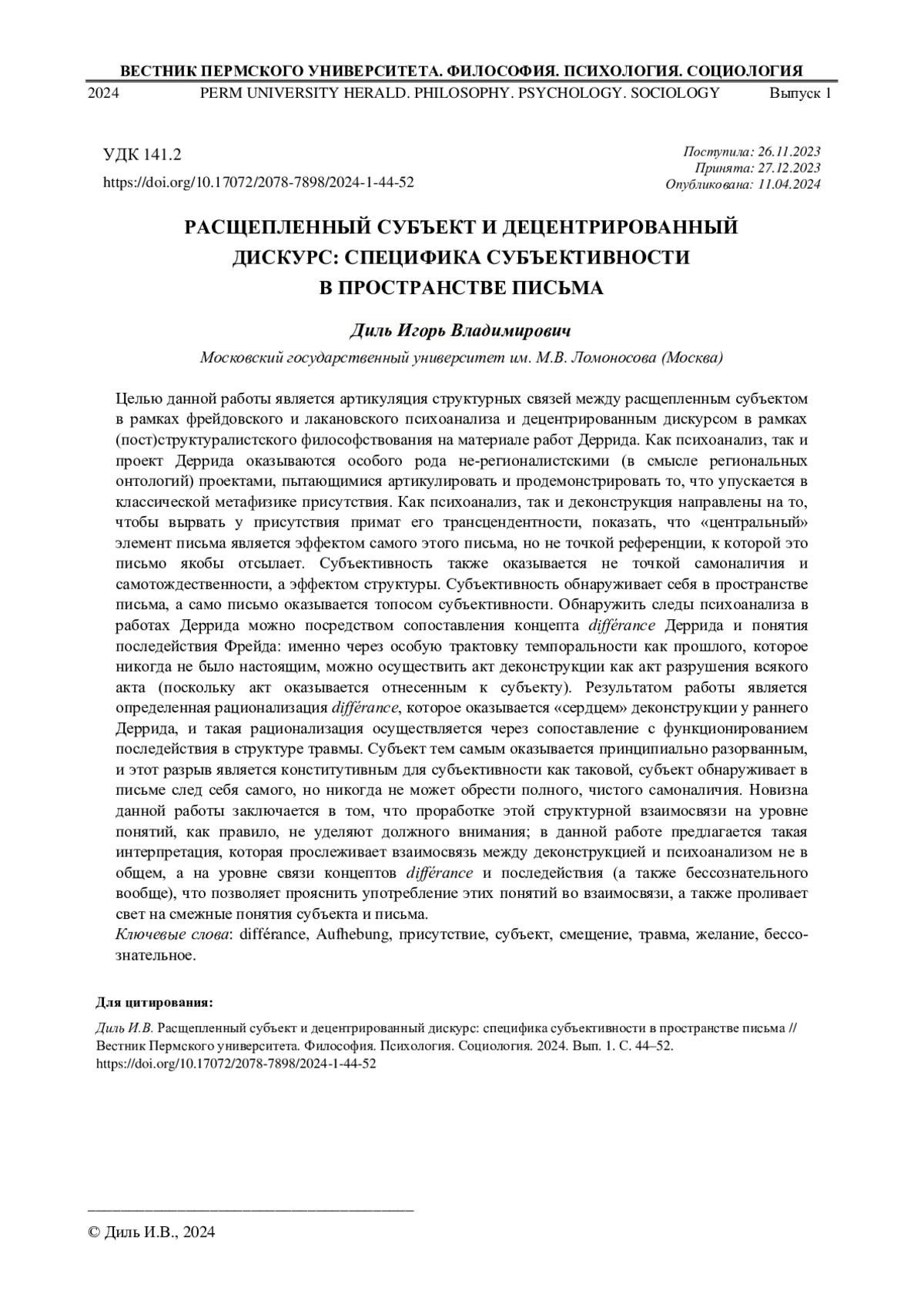 ВЕСТНИК ПЕРМСКОГО УНИВЕРСИТЕТА. ФИЛОСОФИЯ. ПСИХОЛОГИЯ. СОЦИОЛОГИЯ

2024 PERM UNIVERSITY HERALD. PHILOSOPHY. PSYCHOLOGY. SOCIOLOGY Выпуск 1

УДК 141.2

https://doi.org/10.17072/2078-7898/2024-1-44-52

Поступила: 26.11.2023
Принята: 27.12.2023
Опубликована: 11.04.2024

РАСЩЕПЛЕННЫЙ СУБЪЕКТ И ДЕЦЕНТРИРОВАННЫЙ ДИСКУРС: СПЕЦИФИКА СУБЪЕКТИВНОСТИ В ПРОСТРАНСТВЕ ПИСЬМА

Диль Игорь Владимирович

Московский государственный университет им. М.В. Ломоносова (Москва)

Целью данной работы является артикуляция структурных связей между расщепленным субъектом в рамках фрейдовского и лакановского психоанализа и децентрированным дискурсом в рамках (пост)структуралистского философствования на материале работ Деррида. Как психоанализ, так и проект Деррида оказываются особого рода не-регионалистскими (в смысле региональных онтологий) проектами, пытающимися артикулировать и продемонстрировать то, что упускается в классической метафизике присутствия. Как психоанализ, так и деконструкция направлены на то, чтобы вырвать у присутствия примат его трансцендентности, показать, что «центральный» элемент письма является эффектом самого этого письма, но не точкой референции, к которой это письмо якобы отсылает. Субъективность также оказывается не точкой самоналичия и самотождественности, а эффектом структуры. Субъективность обнаруживает себя в пространстве письма, а само письмо оказывается топосом субъективности. Обнаружить следы психоанализа в работах Деррида можно посредством сопоставления концепта différance Деррида и понятия последействия Фрейда: именно через особую трактовку темпоральности как прошлого, которое никогда не было настоящим, можно осуществить акт деконструкции как акт разрушения всякого акта (поскольку акт оказывается отнесенным к субъекту). Результатом работы является определенная рационализация différance, которое оказывается «сердцем» деконструкции у раннего Деррида, и такая рационализация осуществляется через сопоставление с функционированием последействия в структуре травмы. Субъект тем самым оказывается принципиально разорванным, и этот разрыв является конститутивным для субъективности как таковой, субъект обнаруживает в письме след себя самого, но никогда не может обрести полного, чистого самоналичия. Новизна данной работы заключается в том, что проработке этой структурной взаимосвязи на уровне понятий, как правило, не уделяют должного внимания; в данной работе предлагается такая интерпретация, которая прослеживает взаимосвязь между деконструкцией и психоанализом не в общем, а на уровне связи концептов différance и последействия (а также бессознательного вообще), что позволяет прояснить употребление этих понятий во взаимосвязи, а также проливает свет на смежные понятия субъекта и письма.

Ключевые слова: différance, Aufhebung, присутствие, субъект, смещение, травма, желание, бессознательное.

Для цитирования:

Диль И.В. Расщепленный субъект и децентрированный дискурс: специфика субъективности в пространстве письма // Вестник Пермского университета. Философия. Психология. Социология. 2024. Вып. 1. С. 44–52. https://doi.org/10.17072/2078-7898/2024-1-44-52

© Диль И.В., 2024